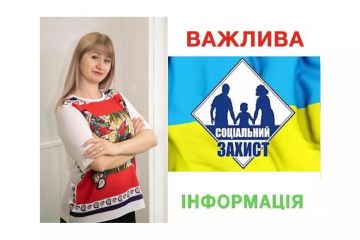 ВАЖЛИВА

СОЦІАЛЬНИЙ ЗАХИСТ

ІНФОРМАЦІЯ